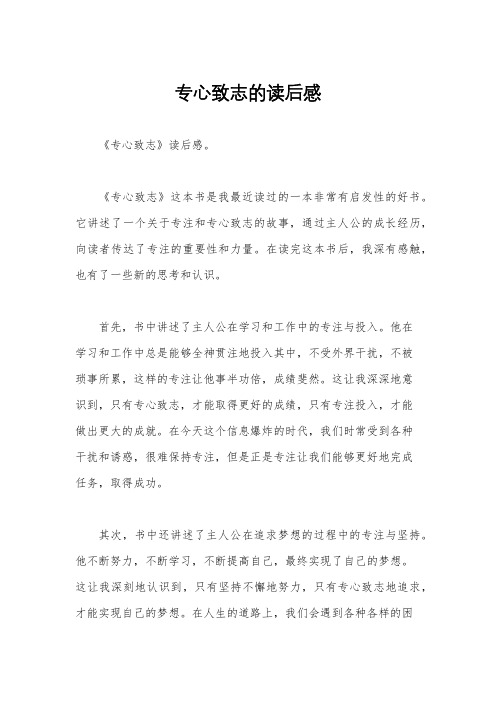 专心致志的读后感

《专心致志》读后感。

《专心致志》这本书是我最近读过的一本非常有启发性的好书。它讲述了一个关于专注和专心致志的故事，通过主人公的成长经历，向读者传达了专注的重要性和力量。在读完这本书后，我深有感触，也有了一些新的思考和认识。

首先，书中讲述了主人公在学习和工作中的专注与投入。他在学习和工作中总是能够全神贯注地投入其中，不受外界干扰，不被琐事所累，这样的专注让他事半功倍，成绩斐然。这让我深深地意识到，只有专心致志，才能取得更好的成绩，只有专注投入，才能做出更大的成就。在今天这个信息爆炸的时代，我们时常受到各种干扰和诱惑，很难保持专注，但是正是专注让我们能够更好地完成任务，取得成功。

其次，书中还讲述了主人公在追求梦想的过程中的专注与坚持。他不断努力，不断学习，不断提高自己，最终实现了自己的梦想。这让我深刻地认识到，只有坚持不懈地努力，只有专心致志地追求，才能实现自己的梦想。在人生的道路上，我们会遇到各种各样的困